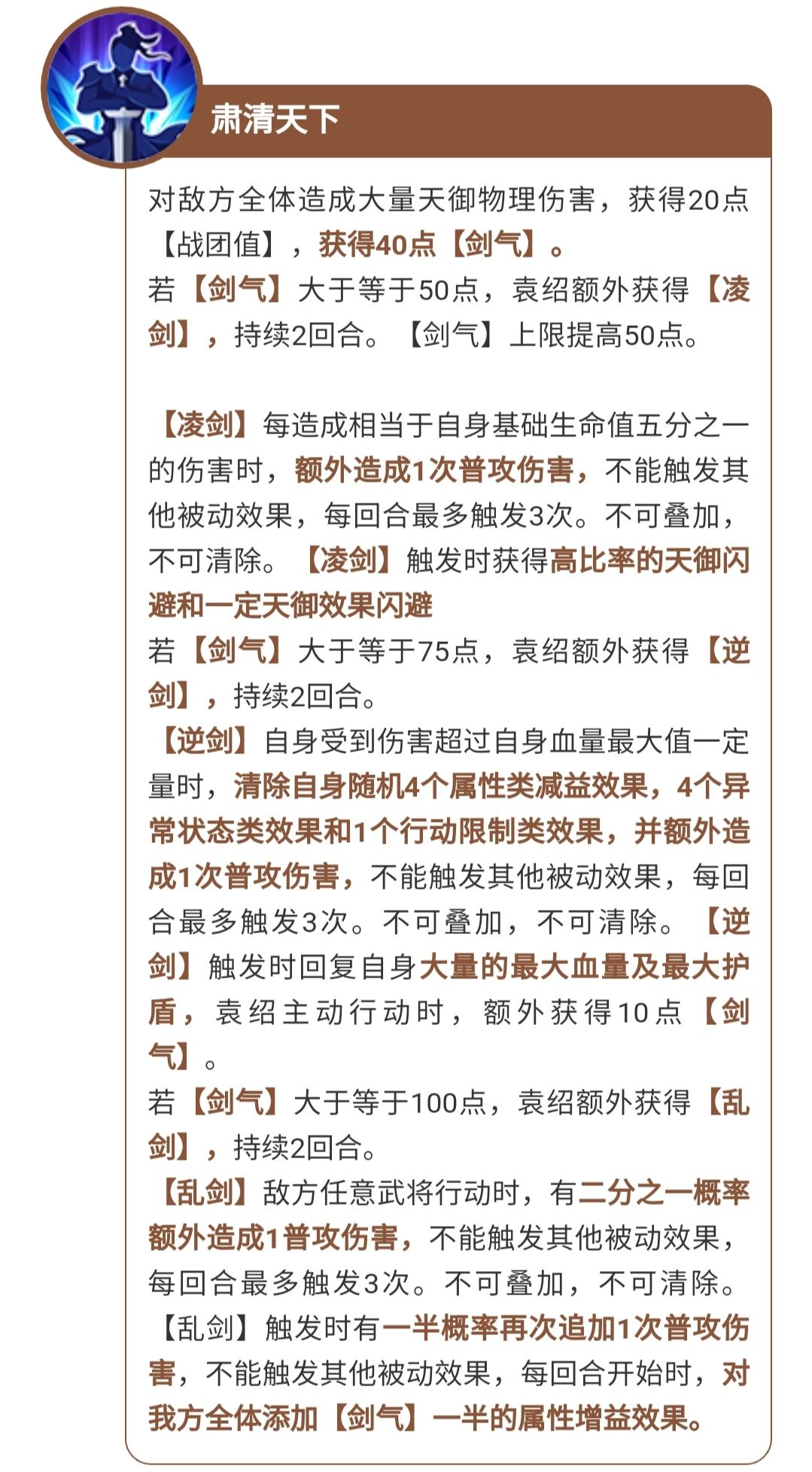 肃清天下

对敌方全体造成大量天御物理伤害，获得20点【战团值】，获得40点【剑气】。
若【剑气】大于等于50点，袁绍额外获得【凌剑】，持续2回合。【剑气】上限提高50点。

【凌剑】每造成相当于自身基础生命值五分之一的伤害时，额外造成1次普攻伤害，不能触发其他被动效果，每回合最多触发3次。不可叠加，不可清除。【凌剑】触发时获得高比率的天御闪避和一定天御效果闪避
若【剑气】大于等于75点，袁绍额外获得【逆剑】，持续2回合。
【逆剑】自身受到伤害超过自身血量最大值一定量时，清除自身随机4个属性类减益效果，4个异常状态类效果和1个行动限制类效果，并额外造成1次普攻伤害，不能触发其他被动效果，每回合最多触发3次。不可叠加，不可清除。【逆剑】触发时回复自身大量的最大血量及最大护盾，袁绍主动行动时，额外获得10点【剑气】。
若【剑气】大于等于100点，袁绍额外获得【乱剑】，持续2回合。
【乱剑】敌方任意武将行动时，有二分之一概率额外造成1普攻伤害，不能触发其他被动效果，每回合最多触发3次。不可叠加，不可清除。【乱剑】触发时有一半概率再次追加1次普攻伤害，不能触发其他被动效果，每回合开始时，对我方全体添加【剑气】一半的属性增益效果。